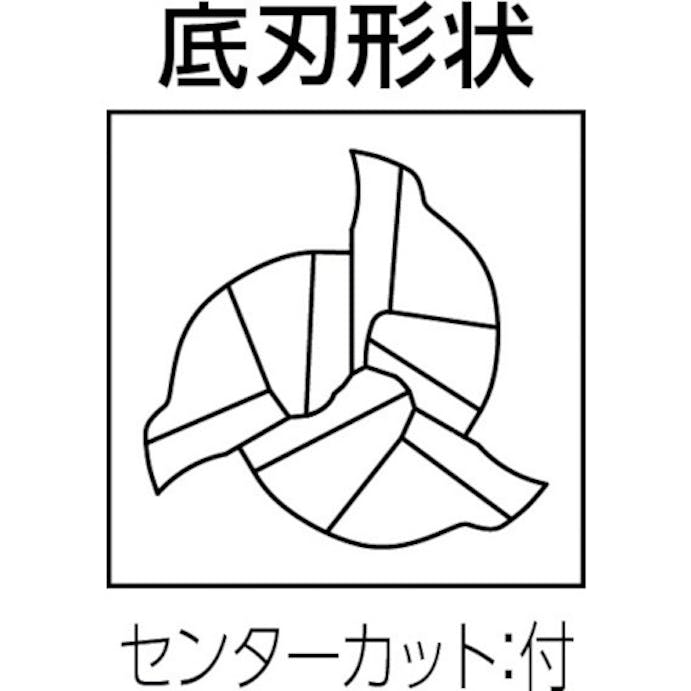 底刃形状

センターカット:付